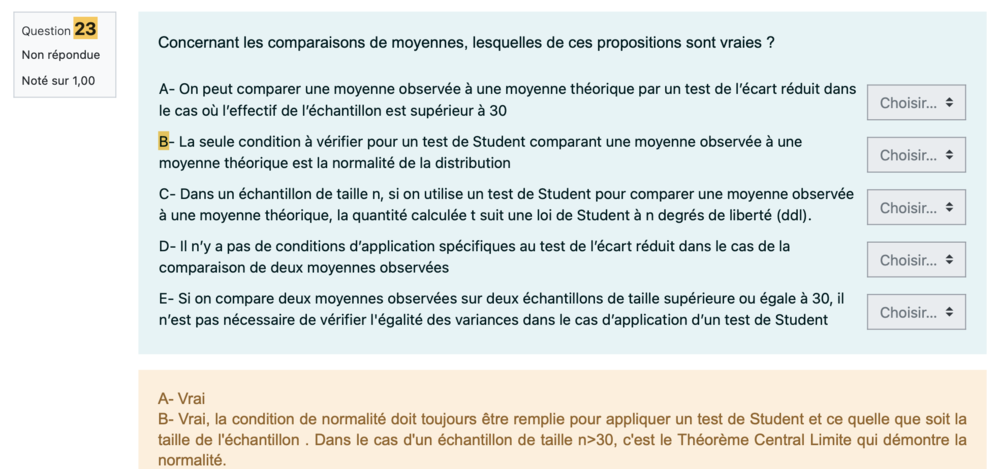 Question 23
Non répondue
Noté sur 1,00

Concernant les comparaisons de moyennes, lesquelles de ces propositions sont vraies ?

A- On peut comparer une moyenne observée à une moyenne théorique par un test de l'écart réduit dans le cas où l'effectif de l'échantillon est supérieur à 30
Choisir...

B- La seule condition à vérifier pour un test de Student comparant une moyenne observée à une moyenne théorique est la normalité de la distribution
Choisir...

C- Dans un échantillon de taille n, si on utilise un test de Student pour comparer une moyenne observée à une moyenne théorique, la quantité calculée t suit une loi de Student à n degrés de liberté (ddl).
Choisir...

D- Il n'y a pas de conditions d'application spécifiques au test de l'écart réduit dans le cas de la comparaison de deux moyennes observées
Choisir...

E- Si on compare deux moyennes observées sur deux échantillons de taille supérieure ou égale à 30, il n'est pas nécessaire de vérifier l'égalité des variances dans le cas d'application d'un test de Student
Choisir...

A- Vrai
B- Vrai, la condition de normalité doit toujours être remplie pour appliquer un test de Student et ce quelle que soit la taille de l'échantillon . Dans le cas d'un échantillon de taille n>30, c'est le Théorème Central Limite qui démontre la normalité.